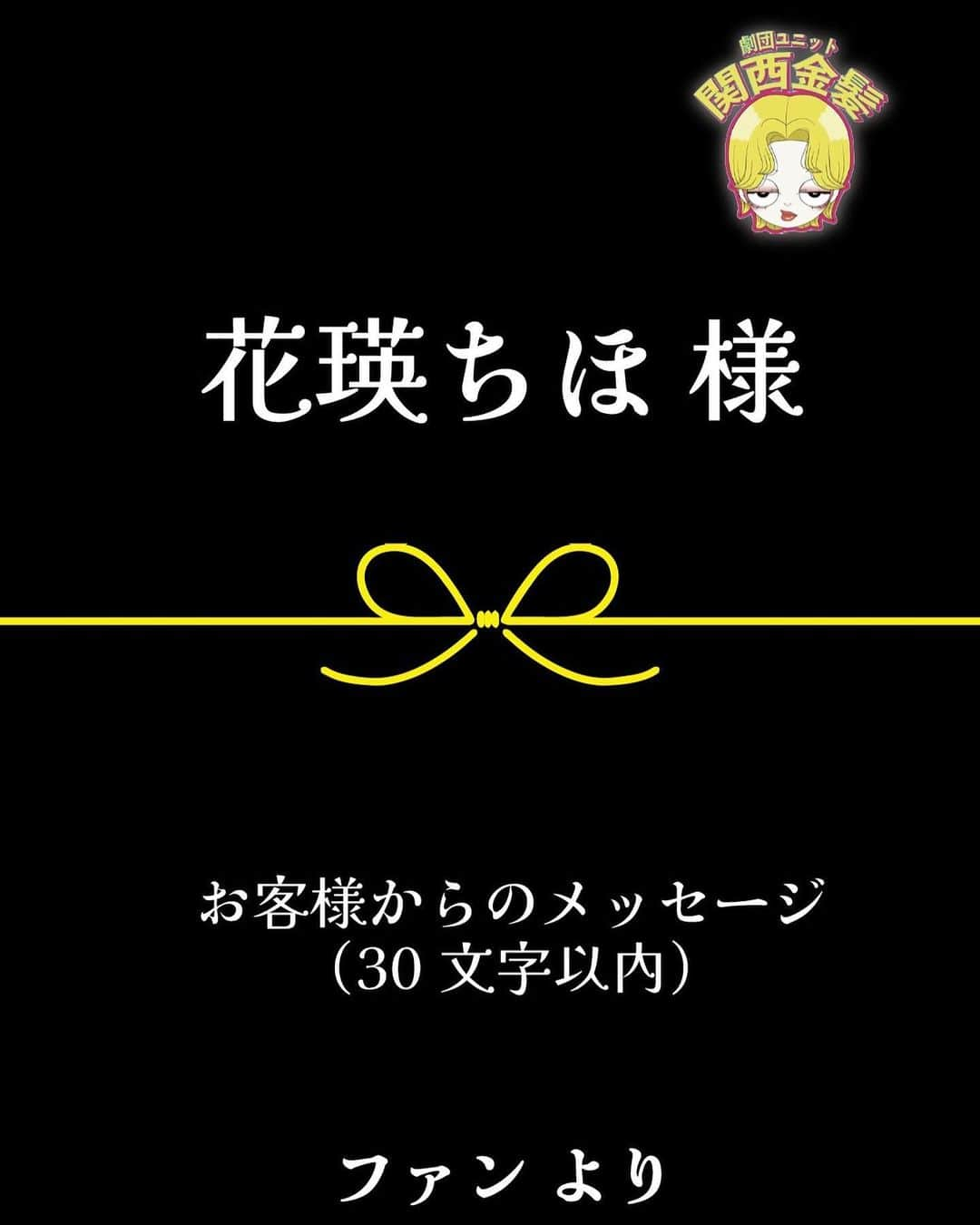 劇団ユニット
関西金髪

花瑛ちほ 様

お客様からのメッセージ
（30 文字以内）

ファン より